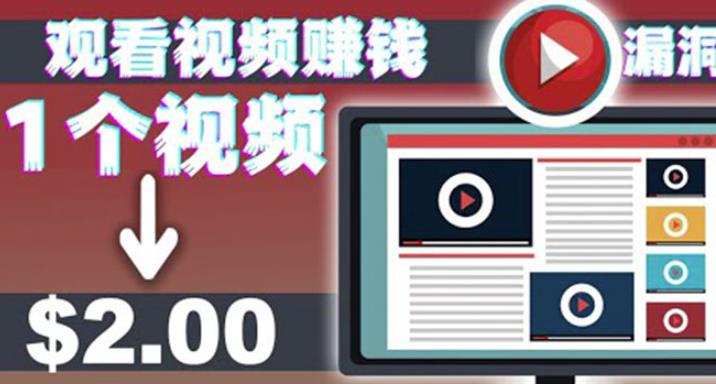 观看视频赚钱

漏洞

1个视频

$2.00